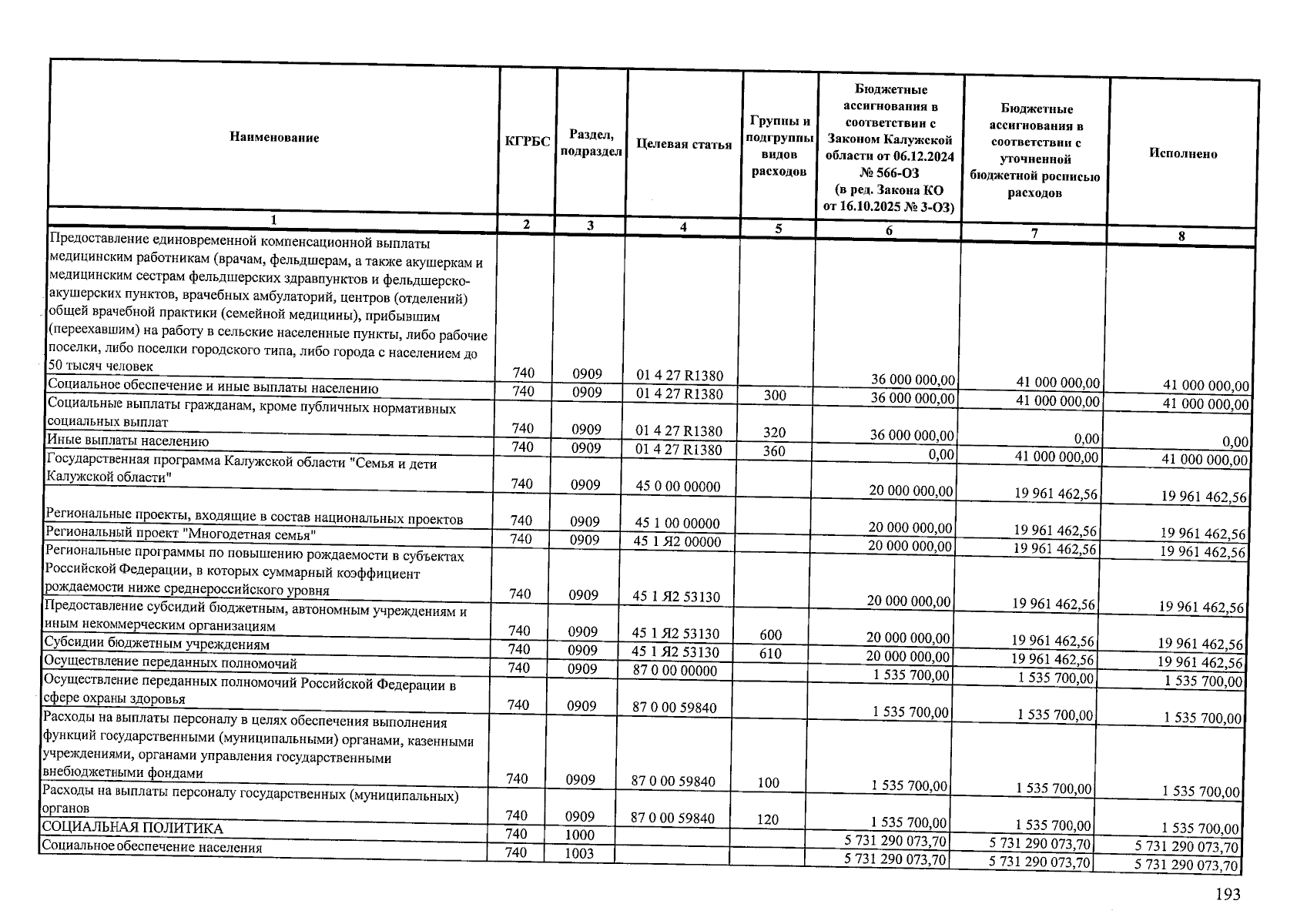 | Наименование | КГРБС | Раздел, подраздел | Целевая статья | Группы и подгруппы видов расходов | Бюджетные ассигнования в соответствии с Законом Калужской области от 06.12.2024 № 566-ОЗ (в ред. Закона КО от 16.10.2025 № 3-ОЗ) | Бюджетные ассигнования в соответствии с уточненной бюджетной росписью расходов | Исполнено |
|---|---|---|---|---|---|---|---|
| 1 | 2 | 3 | 4 | 5 | 6 | 7 | 8 |
| Предоставление единовременной компенсационной выплаты медицинским работникам (врачам, фельдшерам, а также акушеркам и медицинским сестрам фельдшерских здравпунктов и фельдшерско-акушерских пунктов, врачебных амбулаторий, центров (отделений) общей врачебной практики (семейной медицины), прибывшим (переехавшим) на работу в сельские населенные пункты, либо рабочие поселки, либо поселки городского типа, либо города с населением до 50 тысяч человек | 740 | 0909 | 01 4 27 R1380 | | 36 000 000,00 | 41 000 000,00 | 41 000 000,00 |
| Социальное обеспечение и иные выплаты населению | 740 | 0909 | 01 4 27 R1380 | 300 | 36 000 000,00 | 41 000 000,00 | 41 000 000,00 |
| Социальные выплаты гражданам, кроме публичных нормативных социальных выплат | 740 | 0909 | 01 4 27 R1380 | 320 | 36 000 000,00 | 0,00 | 0,00 |
| Иные выплаты населению | 740 | 0909 | 01 4 27 R1380 | 360 | 0,00 | 41 000 000,00 | 41 000 000,00 |
| Государственная программа Калужской области "Семья и дети Калужской области" | 740 | 0909 | 45 0 00 00000 | | 20 000 000,00 | 19 961 462,56 | 19 961 462,56 |
| Региональные проекты, входящие в состав национальных проектов | 740 | 0909 | 45 1 00 00000 | | 20 000 000,00 | 19 961 462,56 | 19 961 462,56 |
| Региональный проект "Многодетная семья" | 740 | 0909 | 45 1 Я2 00000 | | 20 000 000,00 | 19 961 462,56 | 19 961 462,56 |
| Региональные программы по повышению рождаемости в субъектах Российской Федерации, в которых суммарный коэффициент рождаемости ниже среднероссийского уровня | 740 | 0909 | 45 1 Я2 53130 | | 20 000 000,00 | 19 961 462,56 | 19 961 462,56 |
| Предоставление субсидий бюджетным, автономным учреждениям и иным некоммерческим организациям | 740 | 0909 | 45 1 Я2 53130 | 600 | 20 000 000,00 | 19 961 462,56 | 19 961 462,56 |
| Субсидии бюджетным учреждениям | 740 | 0909 | 45 1 Я2 53130 | 610 | 20 000 000,00 | 19 961 462,56 | 19 961 462,56 |
| Осуществление переданных полномочий | 740 | 0909 | 87 0 00 00000 | | 1 535 700,00 | 1 535 700,00 | 1 535 700,00 |
| Осуществление переданных полномочий Российской Федерации в сфере охраны здоровья | 740 | 0909 | 87 0 00 59840 | | 1 535 700,00 | 1 535 700,00 | 1 535 700,00 |
| Расходы на выплаты персоналу в целях обеспечения выполнения функций государственными (муниципальными) органами, казенными учреждениями, органами управления государственными внебюджетными фондами | 740 | 0909 | 87 0 00 59840 | 100 | 1 535 700,00 | 1 535 700,00 | 1 535 700,00 |
| Расходы на выплаты персоналу государственных (муниципальных) органов | 740 | 0909 | 87 0 00 59840 | 120 | 1 535 700,00 | 1 535 700,00 | 1 535 700,00 |
| СОЦИАЛЬНАЯ ПОЛИТИКА | 740 | 1000 | | | 5 731 290 073,70 | 5 731 290 073,70 | 5 731 290 073,70 |
| Социальное обеспечение населения | 740 | 1003 | | | 5 731 290 073,70 | 5 731 290 073,70 | 5 731 290 073,70 |

193